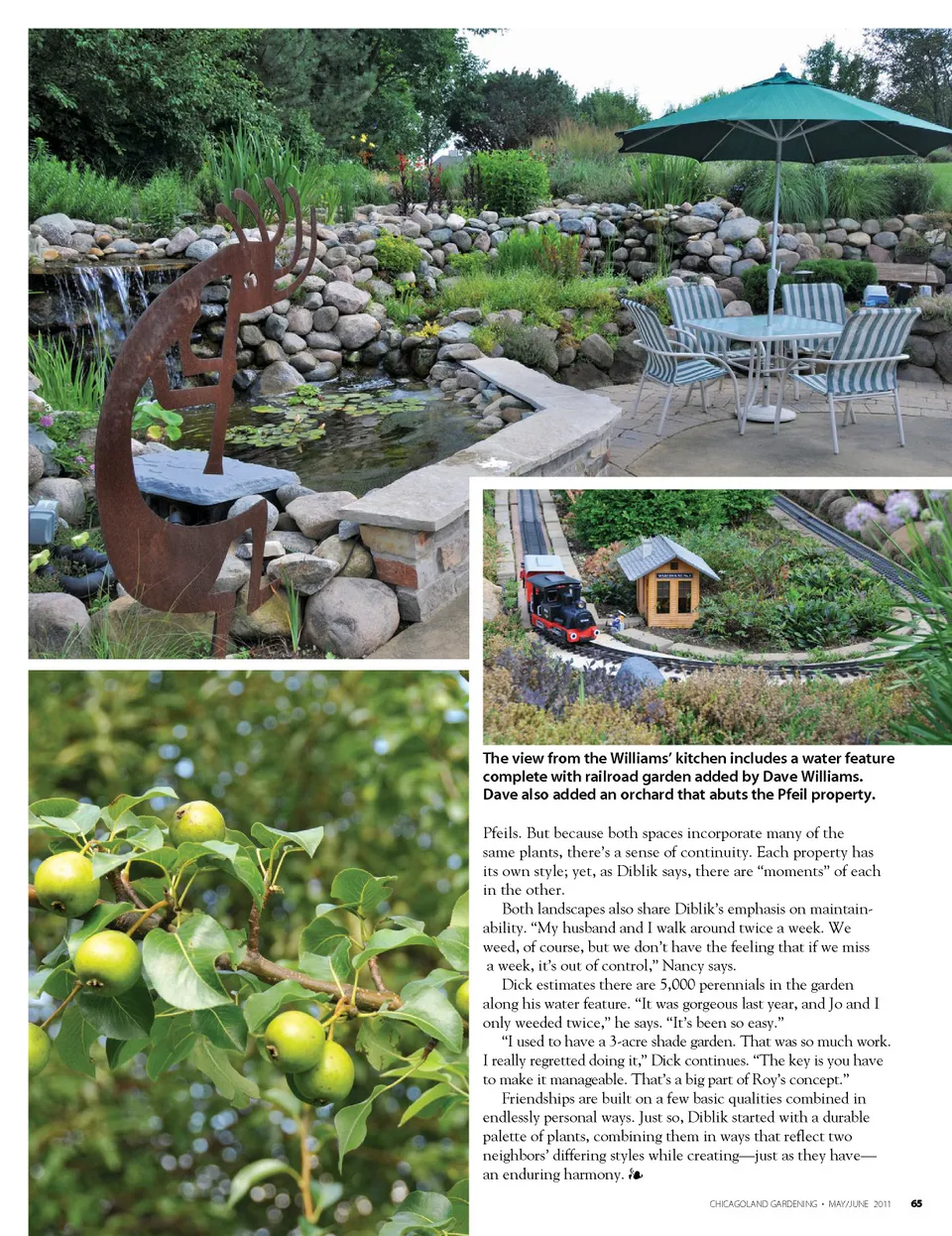 The view from the Williams' kitchen includes a water feature complete with railroad garden added by Dave Williams. Dave also added an orchard that abuts the Pfeil property.

Pfeils. But because both spaces incorporate many of the same plants, there's a sense of continuity. Each property has its own style; yet, as Diblik says, there are "moments" of each in the other.

Both landscapes also share Diblik's emphasis on maintainability. "My husband and I walk around twice a week. We weed, of course, but we don't have the feeling that if we miss a week, it's out of control," Nancy says.

Dick estimates there are 5,000 perennials in the garden along his water feature. "It was gorgeous last year, and Jo and I only weeded twice," he says. "It's been so easy."

"I used to have a 3-acre shade garden. That was so much work. I really regretted doing it," Dick continues. "The key is you have to make it manageable. That's a big part of Roy's concept."

Friendships are built on a few basic qualities combined in endlessly personal ways. Just so, Diblik started with a durable palette of plants, combining them in ways that reflect two neighbors' differing styles while creating—just as they have—an enduring harmony. ❧

CHICAGOLAND GARDENING • MAY/JUNE 2011 65